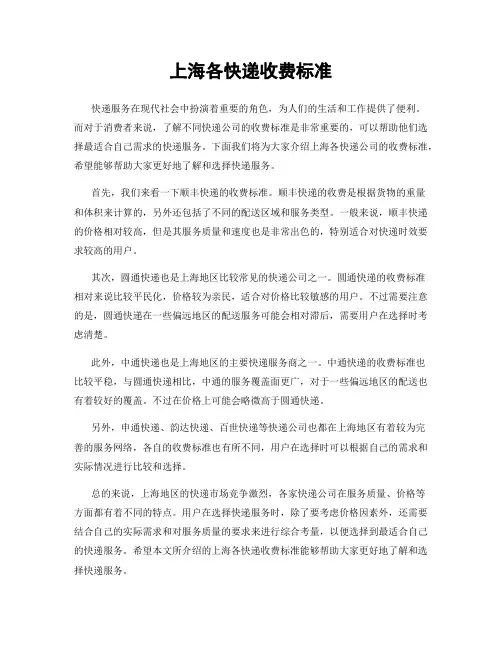 上海各快递收费标准

快递服务在现代社会中扮演着重要的角色，为人们的生活和工作提供了便利。而对于消费者来说，了解不同快递公司的收费标准是非常重要的，可以帮助他们选择最适合自己需求的快递服务。下面我们将为大家介绍上海各快递公司的收费标准，希望能够帮助大家更好地了解和选择快递服务。

首先，我们来看一下顺丰快递的收费标准。顺丰快递的收费是根据货物的重量和体积来计算的，另外还包括了不同的配送区域和服务类型。一般来说，顺丰快递的价格相对较高，但是其服务质量和速度也是非常出色的，特别适合对快递时效要求较高的用户。

其次，圆通快递也是上海地区比较常见的快递公司之一。圆通快递的收费标准相对来说比较平民化，价格较为亲民，适合对价格比较敏感的用户。不过需要注意的是，圆通快递在一些偏远地区的配送服务可能会相对滞后，需要用户在选择时考虑清楚。

此外，中通快递也是上海地区的主要快递服务商之一。中通快递的收费标准也比较平稳，与圆通快递相比，中通的服务覆盖面更广，对于一些偏远地区的配送也有着较好的覆盖。不过在价格上可能会略微高于圆通快递。

另外，申通快递、韵达快递、百世快递等快递公司也都在上海地区有着较为完善的服务网络，各自的收费标准也有所不同，用户在选择时可以根据自己的需求和实际情况进行比较和选择。

总的来说，上海地区的快递市场竞争激烈，各家快递公司在服务质量、价格等方面都有着不同的特点。用户在选择快递服务时，除了要考虑价格因素外，还需要结合自己的实际需求和对服务质量的要求来进行综合考量，以便选择到最适合自己的快递服务。希望本文所介绍的上海各快递收费标准能够帮助大家更好地了解和选择快递服务。